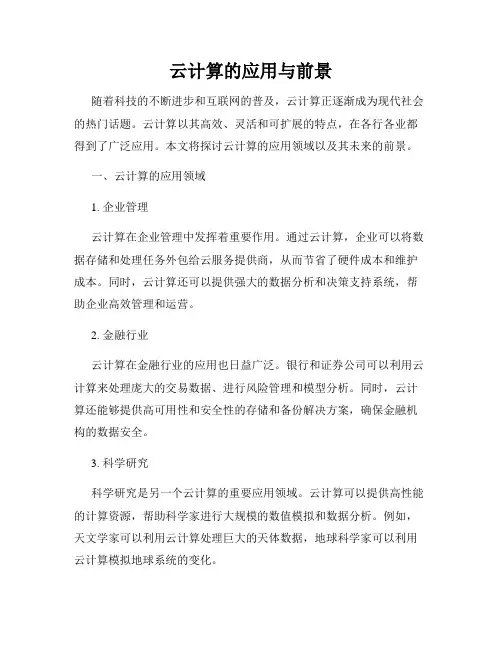 云计算的应用与前景

随着科技的不断进步和互联网的普及，云计算正逐渐成为现代社会的热门话题。云计算以其高效、灵活和可扩展的特点，在各行各业都得到了广泛应用。本文将探讨云计算的应用领域以及其未来的前景。

一、云计算的应用领域

1. 企业管理

云计算在企业管理中发挥着重要作用。通过云计算，企业可以将数据存储和处理任务外包给云服务提供商，从而节省了硬件成本和维护成本。同时，云计算还可以提供强大的数据分析和决策支持系统，帮助企业高效管理和运营。

2. 金融行业

云计算在金融行业的应用也日益广泛。银行和证券公司可以利用云计算来处理庞大的交易数据、进行风险管理和模型分析。同时，云计算还能够提供高可用性和安全性的存储和备份解决方案，确保金融机构的数据安全。

3. 科学研究

科学研究是另一个云计算的重要应用领域。云计算可以提供高性能的计算资源，帮助科学家进行大规模的数值模拟和数据分析。例如，天文学家可以利用云计算处理巨大的天体数据，地球科学家可以利用云计算模拟地球系统的变化。